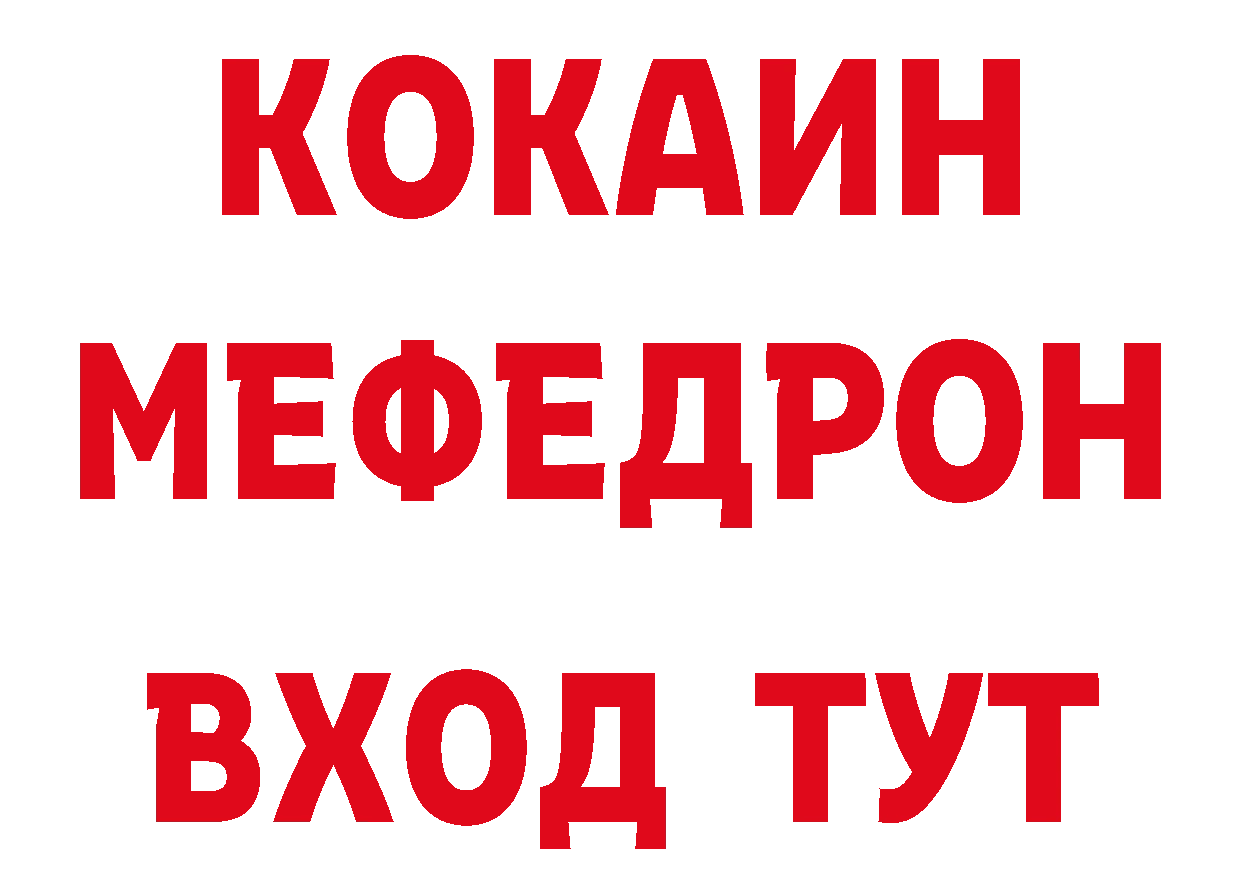 КОКАИН
МЕФЕДРОН
ВХОД ТУТ